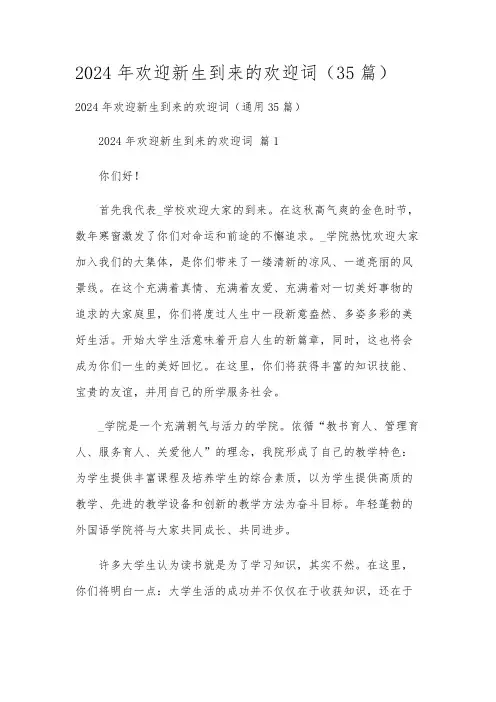 2024年欢迎新生到来的欢迎词（35篇）

2024年欢迎新生到来的欢迎词（通用35篇）

2024年欢迎新生到来的欢迎词 篇1

你们好！

首先我代表_学校欢迎大家的到来。在这秋高气爽的金色时节，数年寒窗激发了你们对命运和前途的不懈追求。_学院热忱欢迎大家加入我们的大集体，是你们带来了一缕清新的凉风、一道亮丽的风景线。在这个充满着真情、充满着友爱、充满着对一切美好事物的追求的大家庭里，你们将度过人生中一段新意盎然、多姿多彩的美好生活。开始大学生活意味着开启人生的新篇章，同时，这也将会成为你们一生的美好回忆。在这里，你们将获得丰富的知识技能、宝贵的友谊，并用自己的所学服务社会。

_学院是一个充满朝气与活力的学院。依循“教书育人、管理育人、服务育人、关爱他人”的理念，我院形成了自己的教学特色：为学生提供丰富课程及培养学生的综合素质，以为学生提供高质的教学、先进的教学设备和创新的教学方法为奋斗目标。年轻蓬勃的外国语学院将与大家共同成长、共同进步。

许多大学生认为读书就是为了学习知识，其实不然。在这里，你们将明白一点：大学生活的成功并不仅仅在于收获知识，还在于